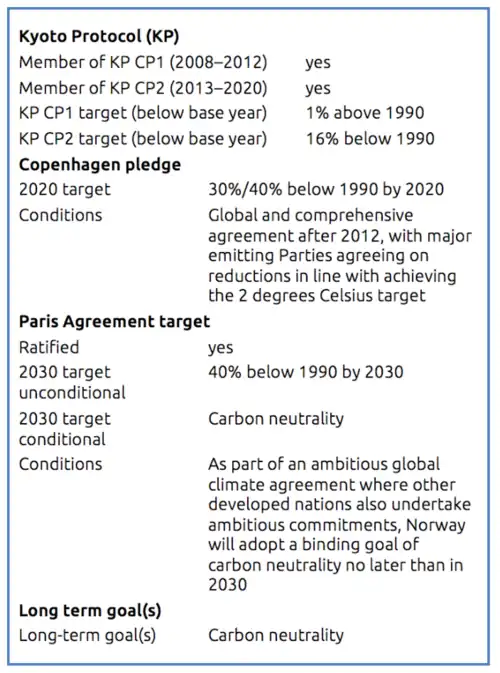 **Kyoto Protocol (KP)**

| | |
|---|---|
| Member of KP CP1 (2008–2012) | yes |
| Member of KP CP2 (2013–2020) | yes |
| KP CP1 target (below base year) | 1% above 1990 |
| KP CP2 target (below base year) | 16% below 1990 |

**Copenhagen pledge**

| | |
|---|---|
| 2020 target | 30%/40% below 1990 by 2020 |
| Conditions | Global and comprehensive agreement after 2012, with major emitting Parties agreeing on reductions in line with achieving the 2 degrees Celsius target |

**Paris Agreement target**

| | |
|---|---|
| Ratified | yes |
| 2030 target unconditional | 40% below 1990 by 2030 |
| 2030 target conditional | Carbon neutrality |
| Conditions | As part of an ambitious global climate agreement where other developed nations also undertake ambitious commitments, Norway will adopt a binding goal of carbon neutrality no later than in 2030 |

**Long term goal(s)**

| | |
|---|---|
| Long-term goal(s) | Carbon neutrality |